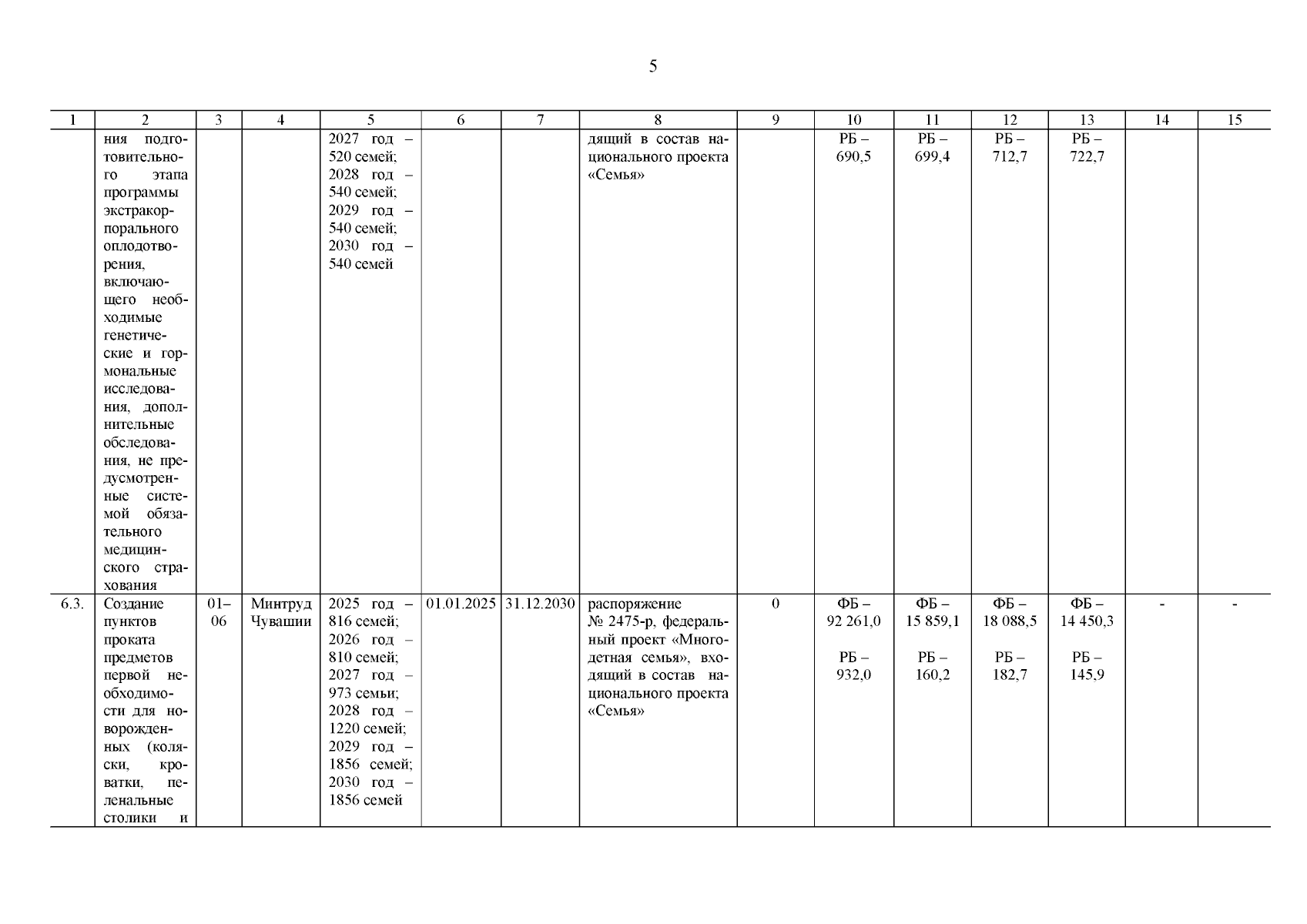 5

| 1 | 2 | 3 | 4 | 5 | 6 | 7 | 8 | 9 | 10 | 11 | 12 | 13 | 14 | 15 |
|---|---|---|---|---|---|---|---|---|---|---|---|---|---|---|
| | ния подготовительного этапа программы экстракорпорального оплодотворения, включающего необходимые генетические и гормональные исследования, дополнительные обследования, не предусмотренные системой обязательного медицинского страхования | | | 2027 год – 520 семей; 2028 год – 540 семей; 2029 год – 540 семей; 2030 год – 540 семей | | | дящий в состав национального проекта «Семья» | | РБ – 690,5 | РБ – 699,4 | РБ – 712,7 | РБ – 722,7 | | |
| 6.3. | Создание пунктов проката предметов первой необходимости для новорожденных (коляски, кроватки, пеленальные столики и | 01–06 | Минтруд Чувашии | 2025 год – 816 семей; 2026 год – 810 семей; 2027 год – 973 семьи; 2028 год – 1220 семей; 2029 год – 1856 семей; 2030 год – 1856 семей | 01.01.2025 | 31.12.2030 | распоряжение № 2475-р, федеральный проект «Многодетная семья», входящий в состав национального проекта «Семья» | 0 | ФБ – 92 261,0 РБ – 932,0 | ФБ – 15 859,1 РБ – 160,2 | ФБ – 18 088,5 РБ – 182,7 | ФБ – 14 450,3 РБ – 145,9 | - | - |